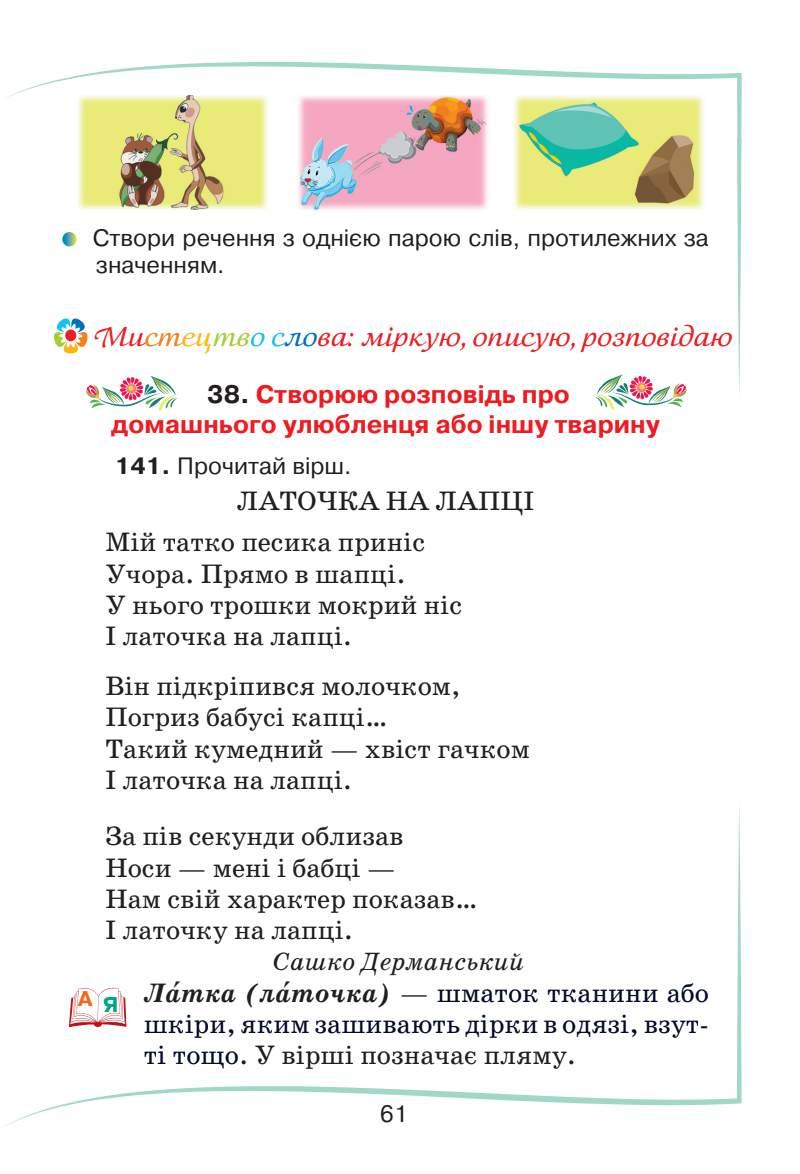 Створи речення з однією парою слів, протилежних за значенням.

Мистецтво слова: міркую, описую, розповідаю

38. Створюю розповідь про домашнього улюбленця або іншу тварину

141. Прочитай вірш.

ЛАТОЧКА НА ЛАПЦІ

Мій татко песика приніс
Учора. Прямо в шапці.
У нього трошки мокрий ніс
І латочка на лапці.

Він підкріпився молочком,
Погриз бабусі капці...
Такий кумедний — хвіст гачком
І латочка на лапці.

За пів секунди облизав
Носи — мені і бабці —
Нам свій характер показав...
І латочку на лапці.

Сашко Дерманський

А Я

Ла́тка (ла́точка) — шматок тканини або шкіри, яким зашивають дірки в одязі, взутті тощо. У вірші позначає пляму.

61